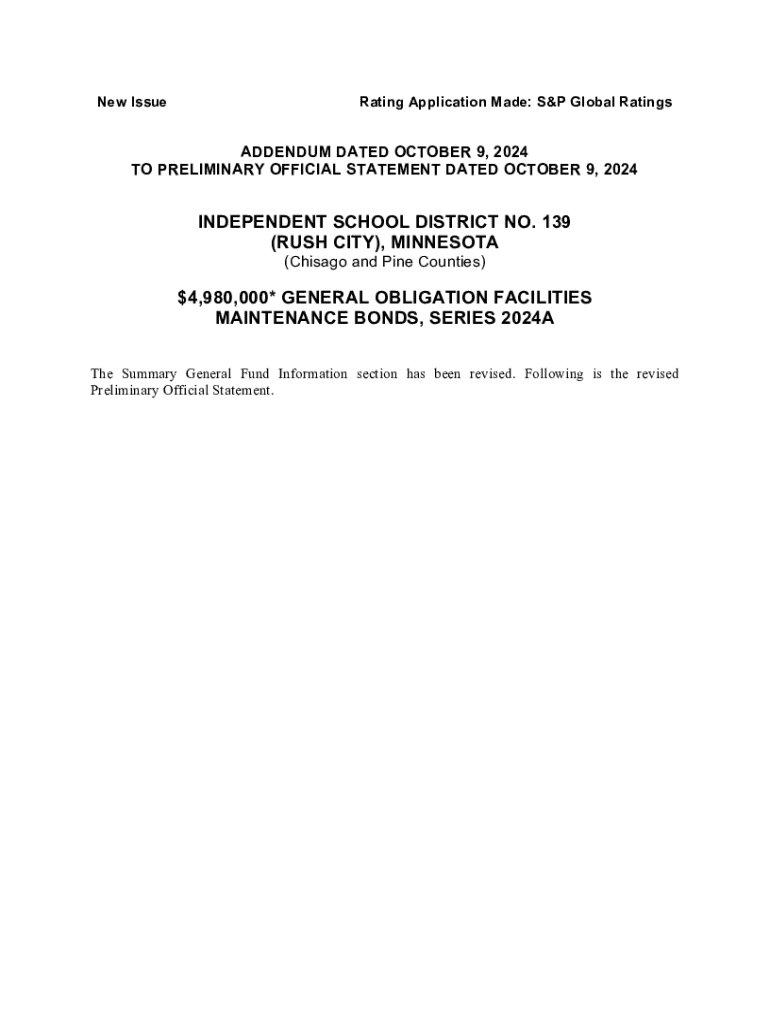 New Issue Rating Application Made: S&P Global Ratings

ADDENDUM DATED OCTOBER 9, 2024
TO PRELIMINARY OFFICIAL STATEMENT DATED OCTOBER 9, 2024

INDEPENDENT SCHOOL DISTRICT NO. 139
(RUSH CITY), MINNESOTA
(Chisago and Pine Counties)

$4,980,000* GENERAL OBLIGATION FACILITIES
MAINTENANCE BONDS, SERIES 2024A

The Summary General Fund Information section has been revised. Following is the revised Preliminary Official Statement.